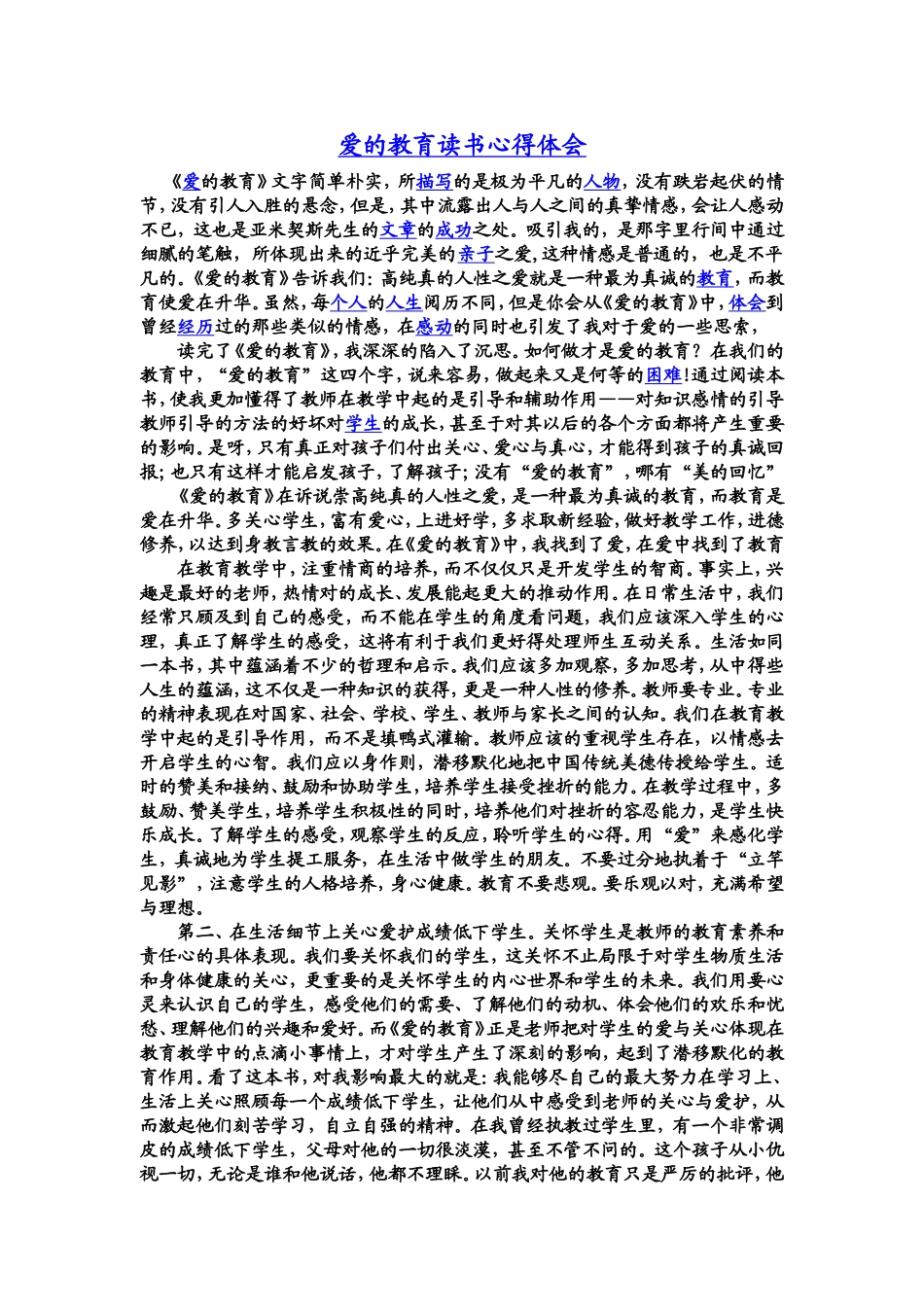 爱的教育读书心得体会

《爱的教育》文字简单朴实，所描写的是极为平凡的人物，没有跌岩起伏的情节，没有引人入胜的悬念，但是，其中流露出人与人之间的真挚情感，会让人感动不已，这也是亚米契斯先生的文章的成功之处。吸引我的，是那字里行间中通过细腻的笔触，所体现出来的近乎完美的亲子之爱，这种情感是普通的，也是不平凡的。《爱的教育》告诉我们：高纯真的人性之爱就是一种最为真诚的教育，而教育使爱在升华。虽然，每个人的人生阅历不同，但是你会从《爱的教育》中，体会到曾经经历过的那些类似的情感，在感动的同时也引发了我对于爱的一些思索，

读完了《爱的教育》，我深深的陷入了沉思。如何做才是爱的教育？在我们的教育中，“爱的教育”这四个字，说来容易，做起来又是何等的困难！通过阅读本书，使我更加懂得了教师在教学中起的是引导和辅助作用——对知识感情的引导教师引导的方法的好坏对学生的成长，甚至于对其以后的各个方面都将产生重要的影响。是呀，只有真正对孩子们付出关心、爱心与真心，才能得到孩子的真诚回报；也只有这样才能启发孩子，了解孩子；没有“爱的教育”，哪有“美的回忆”

《爱的教育》在诉说崇高纯真的人性之爱，是一种最为真诚的教育，而教育是爱在升华。多关心学生，富有爱心，上进好学，多求取新经验，做好教学工作，进德修养，以达到身教言教的效果。在《爱的教育》中，我找到了爱，在爱中找到了教育

在教育教学中，注重情商的培养，而不仅仅只是开发学生的智商。事实上，兴趣是最好的老师，热情对的成长、发展能起更大的推动作用。在日常生活中，我们经常只顾及到自己的感受，而不能在学生的角度看问题，我们应该深入学生的心理，真正了解学生的感受，这将有利于我们更好得处理师生互动关系。生活如同一本书，其中蕴涵着不少的哲理和启示。我们应该多加观察，多加思考，从中得些人生的蕴涵，这不仅是一种知识的获得，更是一种人性的修养。教师要专业。专业的精神表现在对国家、社会、学校、学生、教师与家长之间的认知。我们在教育教学中起的是引导作用，而不是填鸭式灌输。教师应该的重视学生存在，以情感去开启学生的心智。我们应以身作则，潜移默化地把中国传统美德传授给学生。适时的赞美和接纳、鼓励和协助学生，培养学生接受挫折的能力。在教学过程中，多鼓励、赞美学生，培养学生积极性的同时，培养他们对挫折的容忍能力，是学生快乐成长。了解学生的感受，观察学生的反应，聆听学生的心得。用“爱”来感化学生，真诚地为学生提工服务，在生活中做学生的朋友。不要过分地执着于“立竿见影”，注意学生的人格培养，身心健康。教育不要悲观。要乐观以对，充满希望与理想。

第二、在生活细节上关心爱护成绩低下学生。关怀学生是教师的教育素养和责任心的具体表现。我们要关怀我们的学生，这关怀不止局限于对学生物质生活和身体健康的关心，更重要的是关怀学生的内心世界和学生的未来。我们用要心灵来认识自己的学生，感受他们的需要、了解他们的动机、体会他们的欢乐和忧愁、理解他们的兴趣和爱好。而《爱的教育》正是老师把对学生的爱与关心体现在教育教学中的点滴小事情上，才对学生产生了深刻的影响，起到了潜移默化的教育作用。看了这本书，对我影响最大的就是：我能够尽自己的最大努力在学习上、生活上关心照顾每一个成绩低下学生，让他们从中感受到老师的关心与爱护，从而激起他们刻苦学习，自立自强的精神。在我曾经执教过学生里，有一个非常调皮的成绩低下学生，父母对他的一切很淡漠，甚至不管不问的。这个孩子从小仇视一切，无论是谁和他说话，他都不理睬。以前我对他的教育只是严厉的批评，他